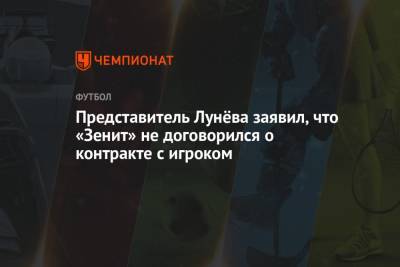 ЧЕМПИОНАТ

ФУТБОЛ

Представитель Лунёва заявил, что «Зенит» не договорился о контракте с игроком